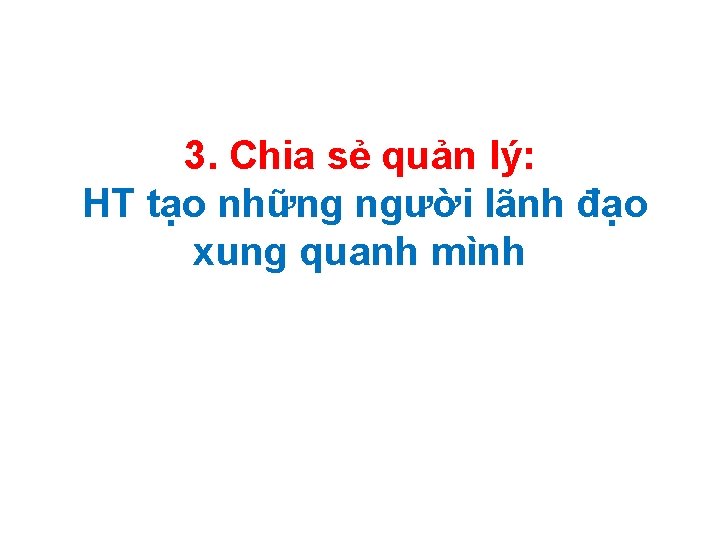 3. Chia sẻ quản lý:
HT tạo những người lãnh đạo xung quanh mình